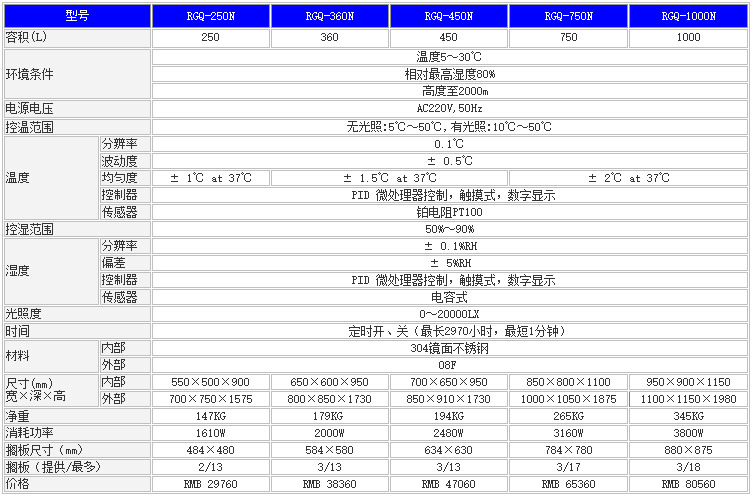 | 型号 | | RGQ-250N | RGQ-360N | RGQ-450N | RGQ-750N | RGQ-1000N |
|---|---|---|---|---|---|---|
| 容积(L) | | 250 | 360 | 450 | 750 | 1000 |
| 环境条件 | | 温度5～30℃ | | | | |
| | | 相对最高湿度80% | | | | |
| | | 高度至2000m | | | | |
| 电源电压 | | AC220V,50Hz | | | | |
| 控温范围 | | 无光照:5℃～50℃,有光照:10℃～50℃ | | | | |
| 温度 | 分辨率 | 0.1℃ | | | | |
| | 波动度 | ± 0.5℃ | | | | |
| | 均匀度 | ± 1℃ at 37℃ | ± 1.5℃ at 37℃ | | ± 2℃ at 37℃ | |
| | 控制器 | PID 微处理器控制，触摸式，数字显示 | | | | |
| | 传感器 | 铂电阻PT100 | | | | |
| 控湿范围 | | 50%～90% | | | | |
| 湿度 | 分辨率 | ± 0.1%RH | | | | |
| | 偏差 | ± 5%RH | | | | |
| | 控制器 | PID 微处理器控制，触摸式，数字显示 | | | | |
| | 传感器 | 电容式 | | | | |
| 光照度 | | 0～20000LX | | | | |
| 时间 | | 定时开、关（最长2970小时，最短1分钟） | | | | |
| 材料 | 内部 | 304镜面不锈钢 | | | | |
| | 外部 | 08F | | | | |
| 尺寸(mm) 宽×深×高 | 内部 | 550×500×900 | 650×600×950 | 700×650×950 | 850×800×1100 | 950×900×1150 |
| | 外部 | 700×750×1575 | 800×850×1730 | 850×910×1730 | 1000×1050×1875 | 1100×1150×1980 |
| 净重 | | 147KG | 179KG | 194KG | 265KG | 345KG |
| 消耗功率 | | 1610W | 2000W | 2480W | 3160W | 3800W |
| 搁板尺寸（mm） | | 484×480 | 584×580 | 634×630 | 784×780 | 880×875 |
| 搁板（提供/最多） | | 2/13 | 3/13 | 3/13 | 3/17 | 3/18 |
| 价格 | | RMB 29760 | RMB 38360 | RMB 47060 | RMB 65360 | RMB 80560 |